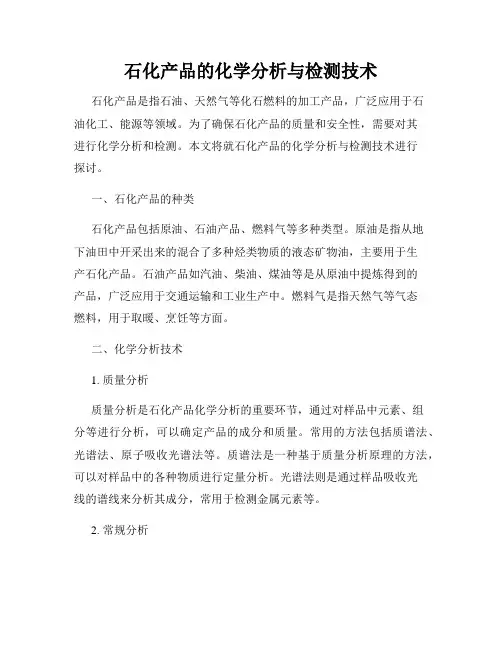 石化产品的化学分析与检测技术

石化产品是指石油、天然气等化石燃料的加工产品，广泛应用于石油化工、能源等领域。为了确保石化产品的质量和安全性，需要对其进行化学分析和检测。本文将就石化产品的化学分析与检测技术进行探讨。

一、石化产品的种类

石化产品包括原油、石油产品、燃料气等多种类型。原油是指从地下油田中开采出来的混合了多种烃类物质的液态矿物油，主要用于生产石化产品。石油产品如汽油、柴油、煤油等是从原油中提炼得到的产品，广泛应用于交通运输和工业生产中。燃料气是指天然气等气态燃料，用于取暖、烹饪等方面。

二、化学分析技术

1. 质量分析

质量分析是石化产品化学分析的重要环节，通过对样品中元素、组分等进行分析，可以确定产品的成分和质量。常用的方法包括质谱法、光谱法、原子吸收光谱法等。质谱法是一种基于质量分析原理的方法，可以对样品中的各种物质进行定量分析。光谱法则是通过样品吸收光线的谱线来分析其成分，常用于检测金属元素等。

2. 常规分析